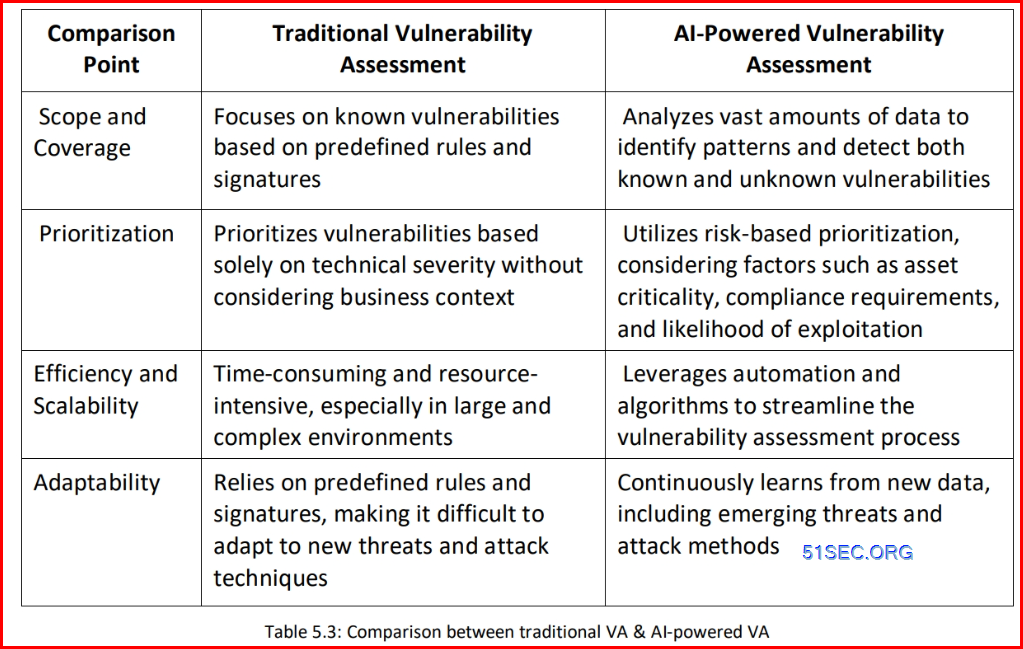 | Comparison Point | Traditional Vulnerability Assessment | AI-Powered Vulnerability Assessment |
|---|---|---|
| Scope and Coverage | Focuses on known vulnerabilities based on predefined rules and signatures | Analyzes vast amounts of data to identify patterns and detect both known and unknown vulnerabilities |
| Prioritization | Prioritizes vulnerabilities based solely on technical severity without considering business context | Utilizes risk-based prioritization, considering factors such as asset criticality, compliance requirements, and likelihood of exploitation |
| Efficiency and Scalability | Time-consuming and resource-intensive, especially in large and complex environments | Leverages automation and algorithms to streamline the vulnerability assessment process |
| Adaptability | Relies on predefined rules and signatures, making it difficult to adapt to new threats and attack techniques | Continuously learns from new data, including emerging threats and attack methods 51SEC.ORG |

Table 5.3: Comparison between traditional VA & AI-powered VA